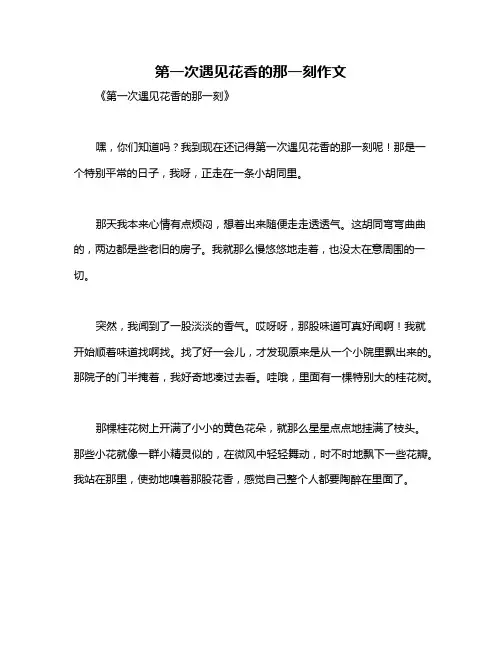 第一次遇见花香的那一刻作文

《第一次遇见花香的那一刻》

嘿，你们知道吗？我到现在还记得第一次遇见花香的那一刻呢！那是一个特别平常的日子，我呀，正走在一条小胡同里。

那天我本来心情有点烦闷，想着出来随便走走透透气。这胡同弯弯曲曲的，两边都是些老旧的房子。我就那么慢悠悠地走着，也没太在意周围的一切。

突然，我闻到了一股淡淡的香气。哎呀呀，那股味道可真好闻啊！我就开始顺着味道找啊找。找了好一会儿，才发现原来是从一个小院里飘出来的。那院子的门半掩着，我好奇地凑过去看。哇哦，里面有一棵特别大的桂花树。

那棵桂花树上开满了小小的黄色花朵，就那么星星点点地挂满了枝头。那些小花就像一群小精灵似的，在微风中轻轻舞动，时不时地飘下一些花瓣。我站在那里，使劲地嗅着那股花香，感觉自己整个人都要陶醉在里面了。